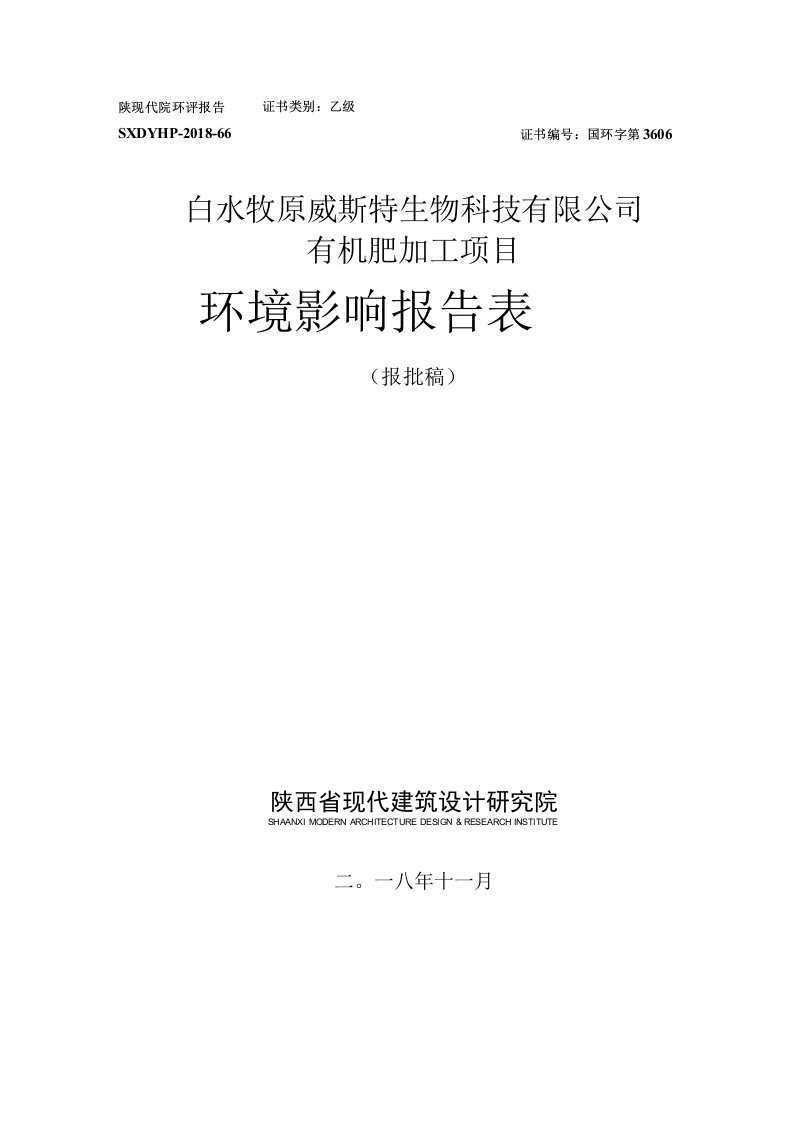 陕现代院环评报告　　证书类别：乙级

SXDYHP-2018-66　　证书编号：国环字第3606

白水牧原威斯特生物科技有限公司
有机肥加工项目

环境影响报告表

（报批稿）

陕西省现代建筑设计研究院
SHAANXI MODERN ARCHITECTURE DESIGN & RESEARCH INSTITUTE

二。一八年十一月